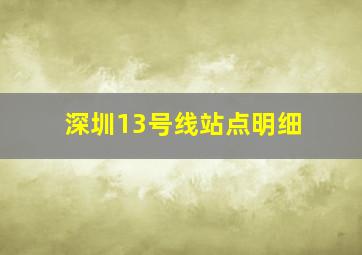 深圳13号线站点明细